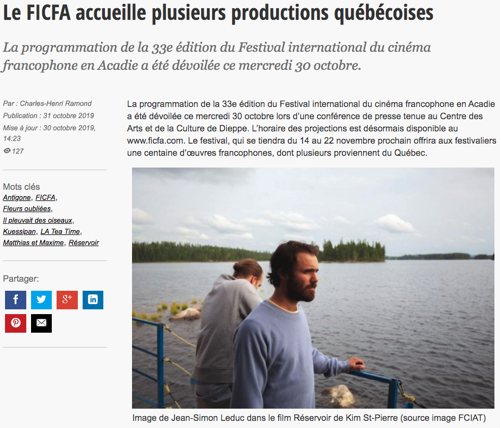 Le FICFA accueille plusieurs productions québécoises

La programmation de la 33e édition du Festival international du cinéma francophone en Acadie a été dévoilée ce mercredi 30 octobre.

Par : Charles-Henri Ramond
Publication : 31 octobre 2019
Mise à jour : 30 octobre 2019, 14:23
127

Mots clés
Antigone, FICFA, Fleurs oubliées, Il pleuvait des oiseaux, Kuessipan, LA Tea Time, Matthias et Maxime, Réservoir

Partager:

La programmation de la 33e édition du Festival international du cinéma francophone en Acadie a été dévoilée ce mercredi 30 octobre lors d'une conférence de presse tenue au Centre des Arts et de la Culture de Dieppe. L'horaire des projections est désormais disponible au www.ficfa.com. Le festival, qui se tiendra du 14 au 22 novembre prochain offrira aux festivaliers une centaine d'œuvres francophones, dont plusieurs proviennent du Québec.

Image de Jean-Simon Leduc dans le film Réservoir de Kim St-Pierre (source image FCIAT)